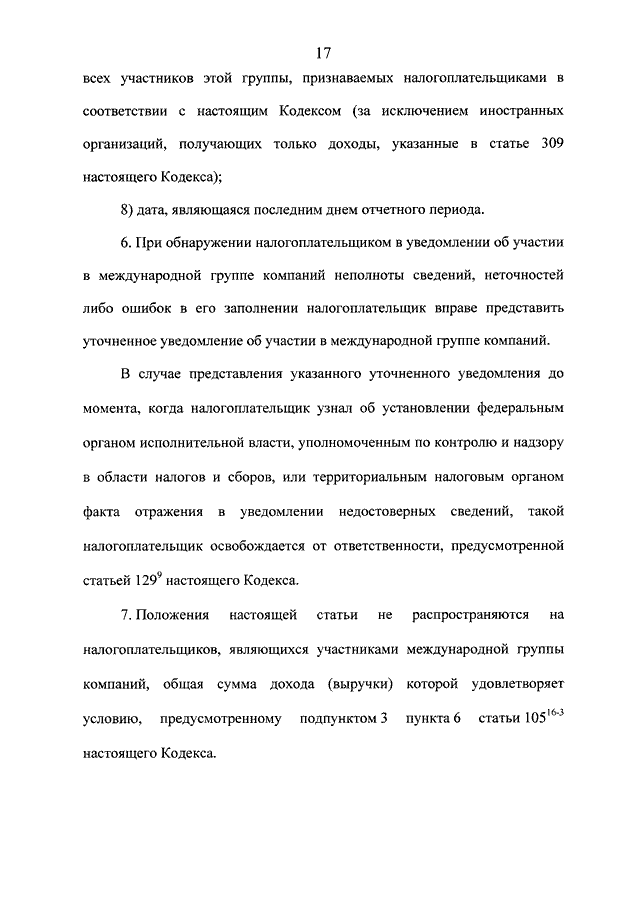 17

всех участников этой группы, признаваемых налогоплательщиками в соответствии с настоящим Кодексом (за исключением иностранных организаций, получающих только доходы, указанные в статье 309 настоящего Кодекса);

8) дата, являющаяся последним днем отчетного периода.

6. При обнаружении налогоплательщиком в уведомлении об участии в международной группе компаний неполноты сведений, неточностей либо ошибок в его заполнении налогоплательщик вправе представить уточненное уведомление об участии в международной группе компаний.

В случае представления указанного уточненного уведомления до момента, когда налогоплательщик узнал об установлении федеральным органом исполнительной власти, уполномоченным по контролю и надзору в области налогов и сборов, или территориальным налоговым органом факта отражения в уведомлении недостоверных сведений, такой налогоплательщик освобождается от ответственности, предусмотренной статьей $129^{9}$ настоящего Кодекса.

7. Положения настоящей статьи не распространяются на налогоплательщиков, являющихся участниками международной группы компаний, общая сумма дохода (выручки) которой удовлетворяет условию, предусмотренному подпунктом 3 пункта 6 статьи $105^{16-3}$ настоящего Кодекса.